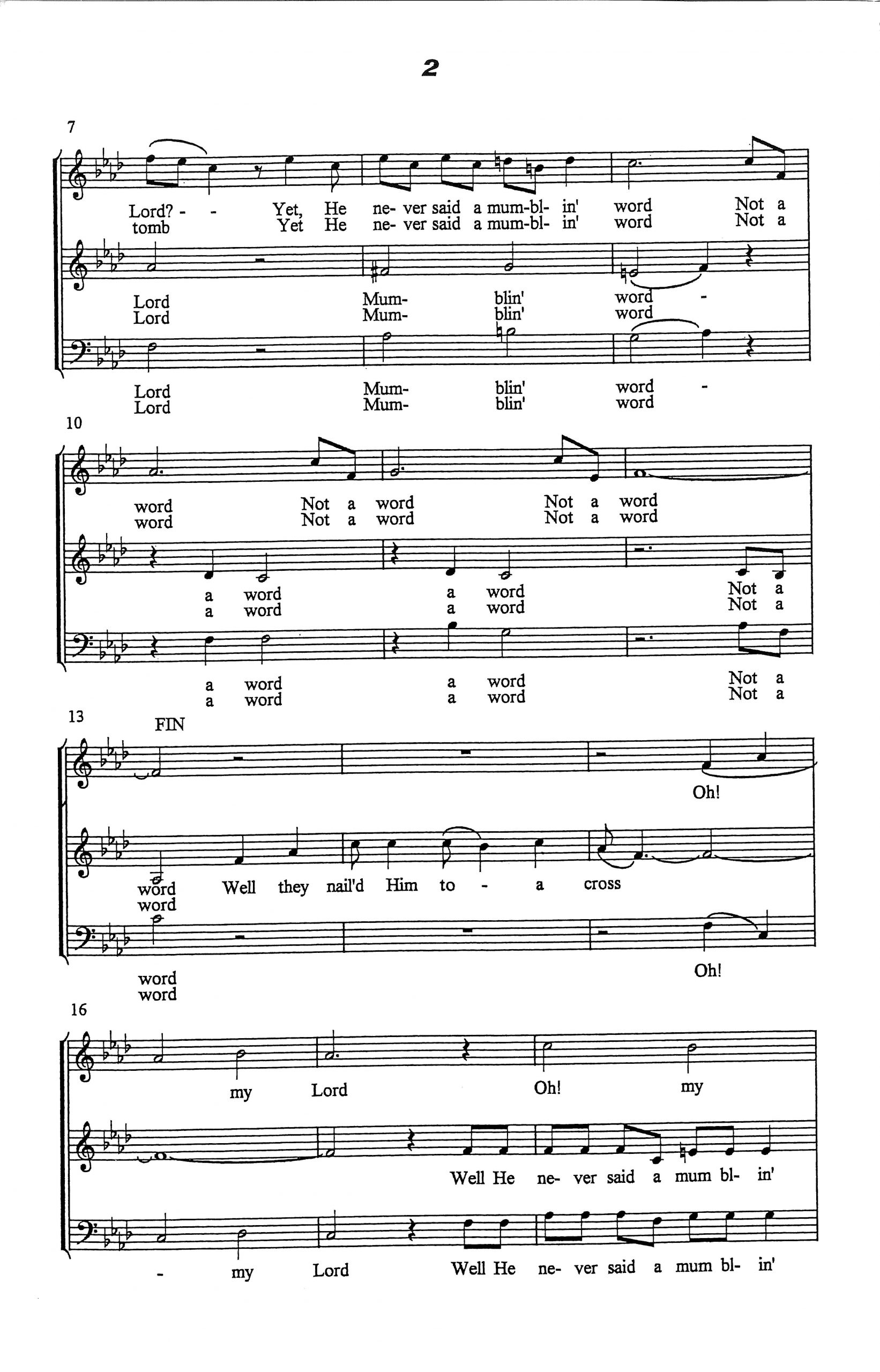 2

7

Lord? - - Yet, He ne- ver said a mum-bl- in' word Not a
tomb Yet He ne- ver said a mum-bl- in' word Not a

Lord Mum- blin' word -
Lord Mum- blin' word

Lord Mum- blin' word -
Lord Mum- blin' word

10

word Not a word Not a word
word Not a word Not a word

a word a word Not a
a word a word Not a

a word a word Not a
a word a word Not a

13

FIN

Oh!

word Well they nail'd Him to - a cross
word

word Oh!
word

16

my Lord Oh! my

Well He ne- ver said a mum bl- in'

- my Lord Well He ne- ver said a mum bl- in'